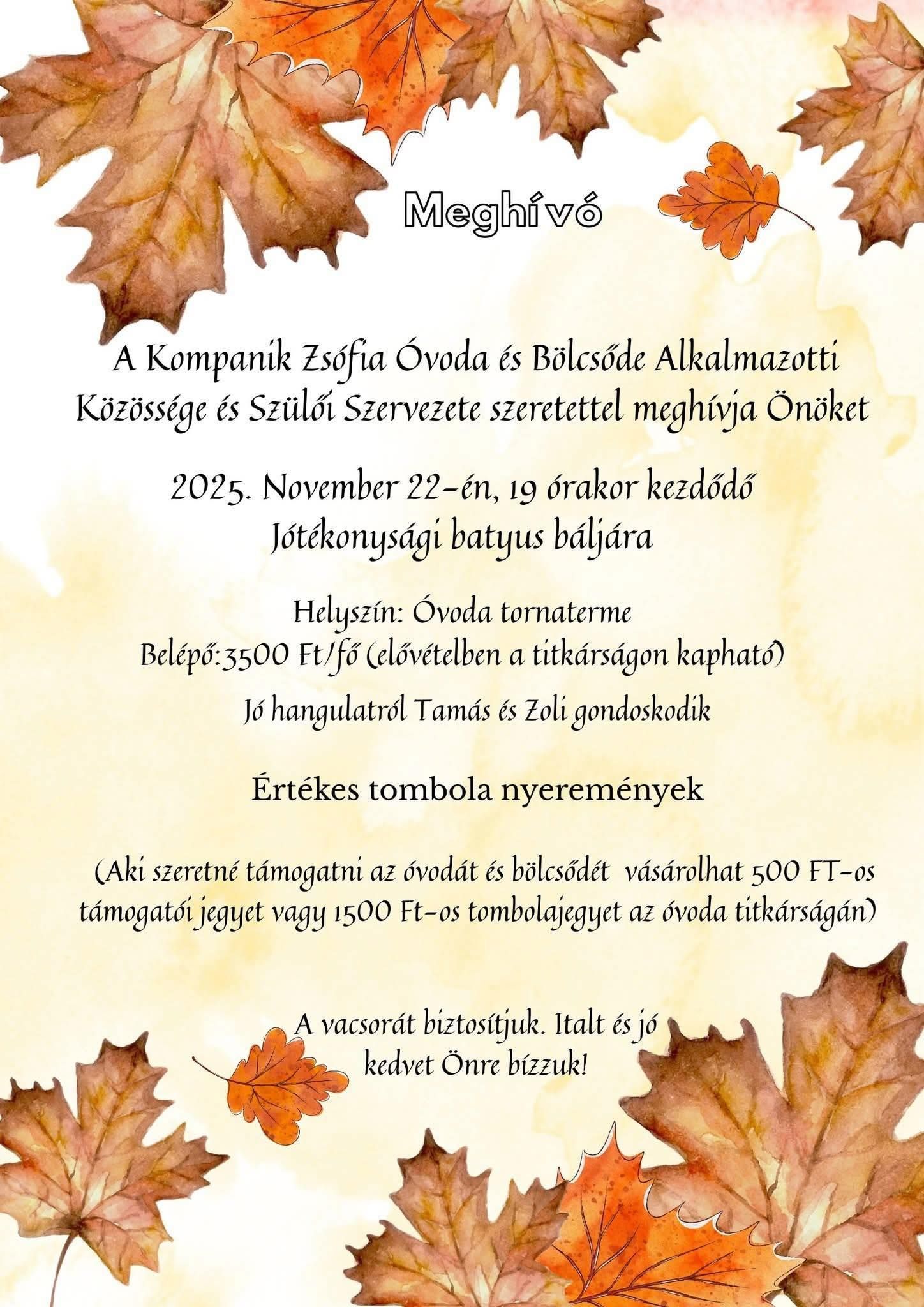 Meghívó

A Kompanik Zsófia Óvoda és Bölcsőde Alkalmazotti Közössége és Szülői Szervezete szeretettel meghívja Önöket

2025. November 22-én, 19 órakor kezdődő Jótékonysági batyus báljára

Helyszín: Óvoda tornaterme
Belépő:3500 Ft/fő (elővételben a titkárságon kapható)

Jó hangulatról Tamás és Zoli gondoskodik

Értékes tombola nyeremények

(Aki szeretné támogatni az óvodát és bölcsődét vásárolhat 500 FT-os támogatói jegyet vagy 1500 Ft-os tombolajegyet az óvoda titkárságán)

A vacsorát biztosítjuk. Italt és jó kedvet Önre bízzuk!